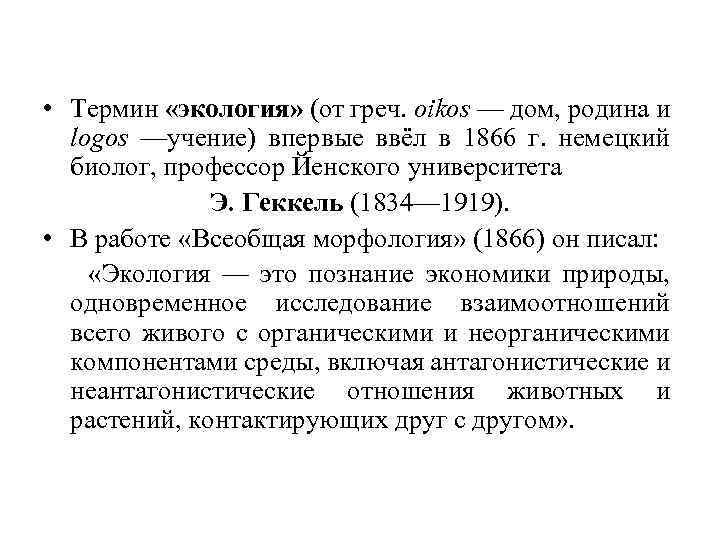 • Термин «экология» (от греч. oikos — дом, родина и logos —учение) впервые ввёл в 1866 г. немецкий биолог, профессор Йенского университета

Э. Геккель (1834—1919).

• В работе «Всеобщая морфология» (1866) он писал:

«Экология — это познание экономики природы, одновременное исследование взаимоотношений всего живого с органическими и неорганическими компонентами среды, включая антагонистические и неантагонистические отношения животных и растений, контактирующих друг с другом».